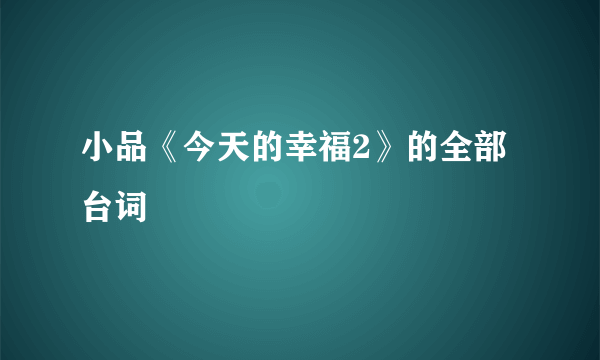 小品《今天的幸福2》的全部台词